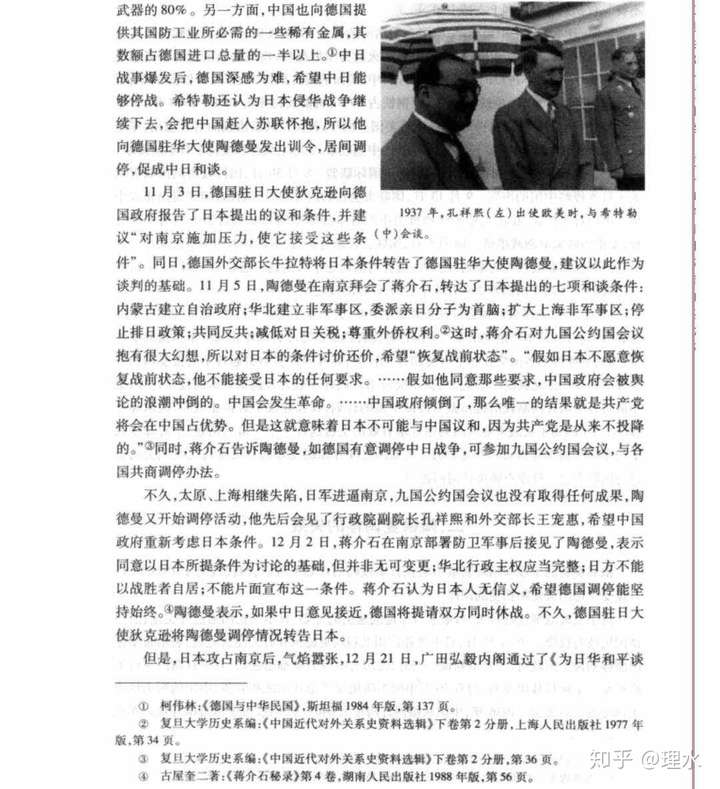 武器的80%。另一方面，中国也向德国提供其国防工业所必需的一些稀有金属，其数额占德国进口总量的一半以上。①中日战事爆发后，德国深感为难，希望中日能够停战。希特勒还认为日本侵华战争继续下去，会把中国赶入苏联怀抱，所以他向德国驻华大使陶德曼发出训令，居间调停，促成中日和谈。

1937年，孔祥熙（左）出使欧美时，与希特勒（中）会谈。

11月3日，德国驻日大使狄克逊向德国政府报告了日本提出的议和条件，并建议"对南京施加压力，使它接受这些条件"。同日，德国外交部长牛拉特将日本条件转告了德国驻华大使陶德曼，建议以此作为谈判的基础。11月5日，陶德曼在南京拜会了蒋介石，转达了日本提出的七项和谈条件：内蒙古建立自治政府；华北建立非军事区，委派亲日分子为首脑；扩大上海非军事区；停止排日政策；共同反共；减低对日关税；尊重外侨权利。②这时，蒋介石对九国公约国会议抱有很大幻想，所以对日本的条件讨价还价，希望"恢复战前状态"。"假如日本不愿意恢复战前状态，他不能接受日本的任何要求。……假如他同意那些要求，中国政府会被舆论的浪潮冲倒的。中国会发生革命。……中国政府倾倒了，那么唯一的结果就是共产党将会在中国占优势。但是这就意味着日本不可能与中国议和，因为共产党是从来不投降的。"③同时，蒋介石告诉陶德曼，如德国有意调停中日战争，可参加九国公约国会议，与各国共商调停办法。

不久，太原、上海相继失陷，日军进逼南京，九国公约国会议也没有取得任何成果，陶德曼又开始调停活动，他先后会见了行政院副院长孔祥熙和外交部长王宠惠，希望中国政府重新考虑日本条件。12月2日，蒋介石在南京部署防卫军事后接见了陶德曼，表示同意以日本所提条件为讨论的基础，但并非无可变更；华北行政主权应当完整；日方不能以战胜者自居；不能片面宣布这一条件。蒋介石认为日本人无信义，希望德国调停能坚持始终。④陶德曼表示，如果中日意见接近，德国将提请双方同时休战。不久，德国驻日大使狄克逊将陶德曼调停情况转告日本。

但是，日本攻占南京后，气焰嚣张，12月21日，广田弘毅内阁通过了《为日华和平谈

① 柯伟林：《德国与中华民国》，斯坦福1984年版，第137页。
② 复旦大学历史系编：《中国近代对外关系史资料选辑》下卷第2分册，上海人民出版社1977年版，第34页。
③ 复旦大学历史系编：《中国近代对外关系史资料选辑》下卷第2分册，第36页。
④ 古屋奎二著：《蒋介石秘录》第4卷，湖南人民出版社1988年版，第56页。

知乎 @理水